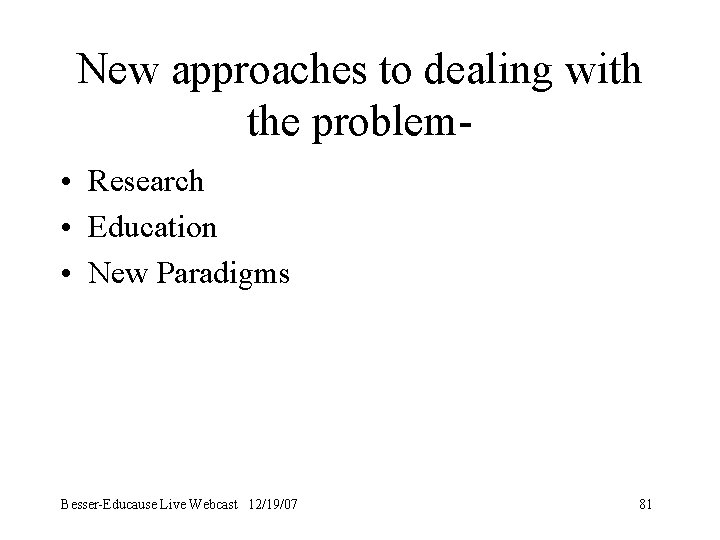 New approaches to dealing with the problem-

• Research
• Education
• New Paradigms

Besser-Educause Live Webcast 12/19/07

81